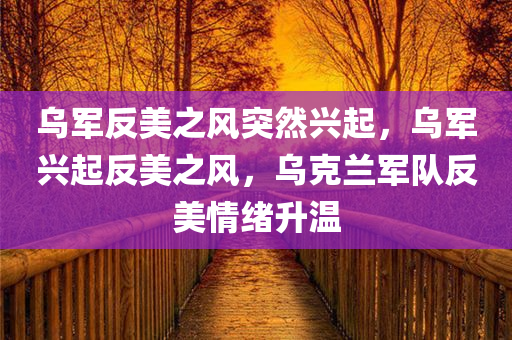 乌军反美之风突然兴起，乌军兴起反美之风，乌克兰军队反美情绪升温